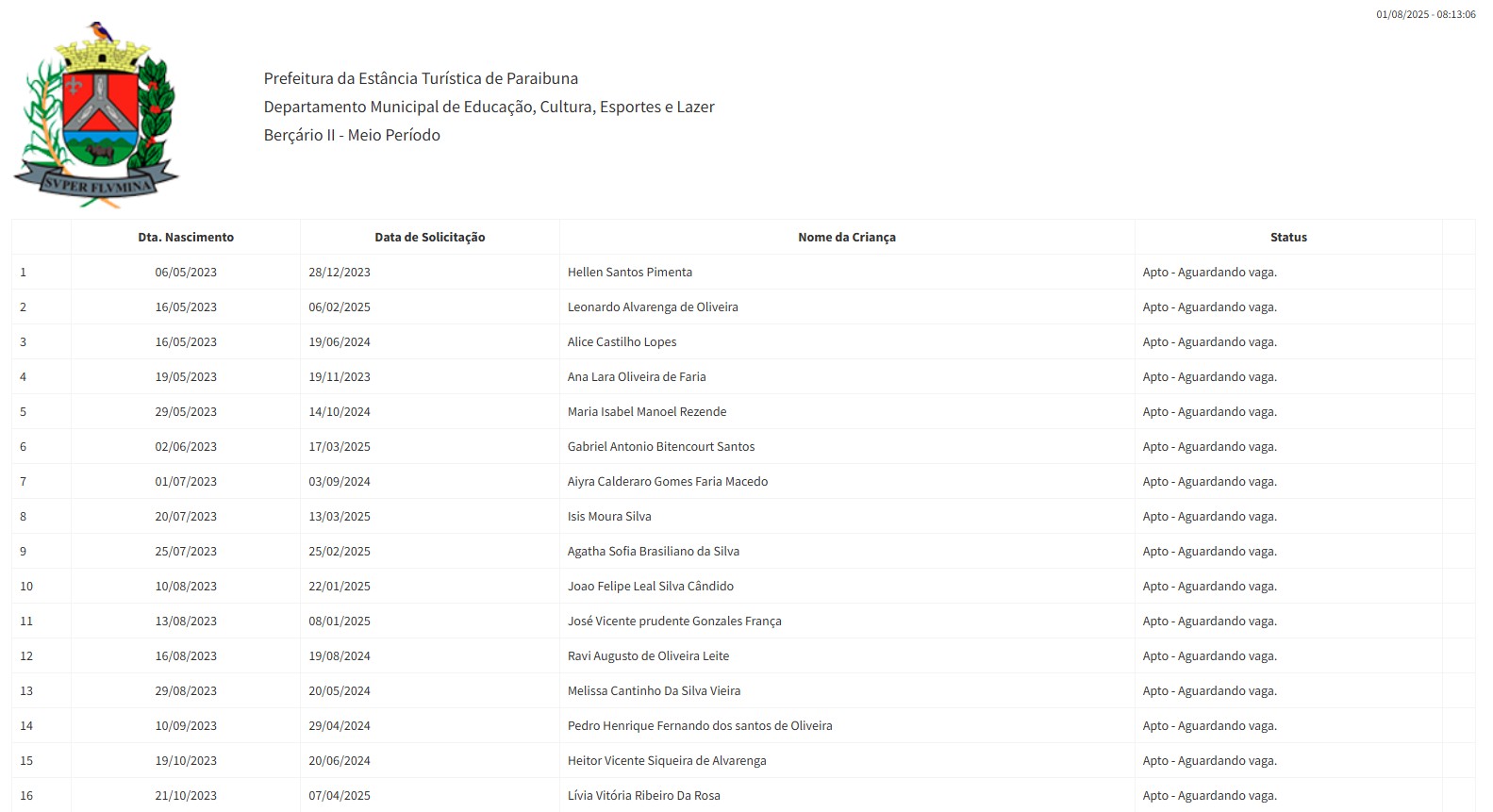 01/08/2025 - 08:13:06

SVPER FLVMINA

Prefeitura da Estância Turística de Paraibuna
Departamento Municipal de Educação, Cultura, Esportes e Lazer
Berçário II - Meio Período

| | Dta. Nascimento | Data de Solicitação | Nome da Criança | Status | |
|---|---|---|---|---|---|
| 1 | 06/05/2023 | 28/12/2023 | Hellen Santos Pimenta | Apto - Aguardando vaga. | |
| 2 | 16/05/2023 | 06/02/2025 | Leonardo Alvarenga de Oliveira | Apto - Aguardando vaga. | |
| 3 | 16/05/2023 | 19/06/2024 | Alice Castilho Lopes | Apto - Aguardando vaga. | |
| 4 | 19/05/2023 | 19/11/2023 | Ana Lara Oliveira de Faria | Apto - Aguardando vaga. | |
| 5 | 29/05/2023 | 14/10/2024 | Maria Isabel Manoel Rezende | Apto - Aguardando vaga. | |
| 6 | 02/06/2023 | 17/03/2025 | Gabriel Antonio Bitencourt Santos | Apto - Aguardando vaga. | |
| 7 | 01/07/2023 | 03/09/2024 | Aiyra Calderaro Gomes Faria Macedo | Apto - Aguardando vaga. | |
| 8 | 20/07/2023 | 13/03/2025 | Isis Moura Silva | Apto - Aguardando vaga. | |
| 9 | 25/07/2023 | 25/02/2025 | Agatha Sofia Brasiliano da Silva | Apto - Aguardando vaga. | |
| 10 | 10/08/2023 | 22/01/2025 | Joao Felipe Leal Silva Cândido | Apto - Aguardando vaga. | |
| 11 | 13/08/2023 | 08/01/2025 | José Vicente prudente Gonzales França | Apto - Aguardando vaga. | |
| 12 | 16/08/2023 | 19/08/2024 | Ravi Augusto de Oliveira Leite | Apto - Aguardando vaga. | |
| 13 | 29/08/2023 | 20/05/2024 | Melissa Cantinho Da Silva Vieira | Apto - Aguardando vaga. | |
| 14 | 10/09/2023 | 29/04/2024 | Pedro Henrique Fernando dos santos de Oliveira | Apto - Aguardando vaga. | |
| 15 | 19/10/2023 | 20/06/2024 | Heitor Vicente Siqueira de Alvarenga | Apto - Aguardando vaga. | |
| 16 | 21/10/2023 | 07/04/2025 | Lívia Vitória Ribeiro Da Rosa | Apto - Aguardando vaga. | |